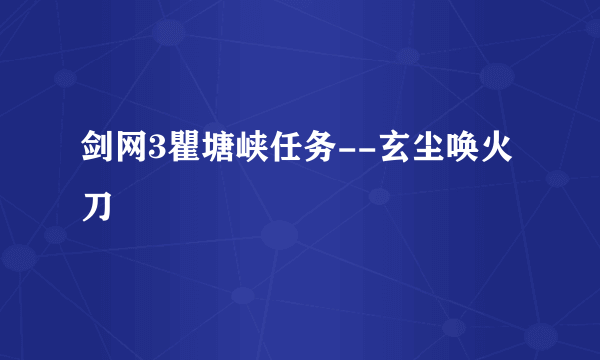 剑网3瞿塘峡任务--玄尘唤火刀